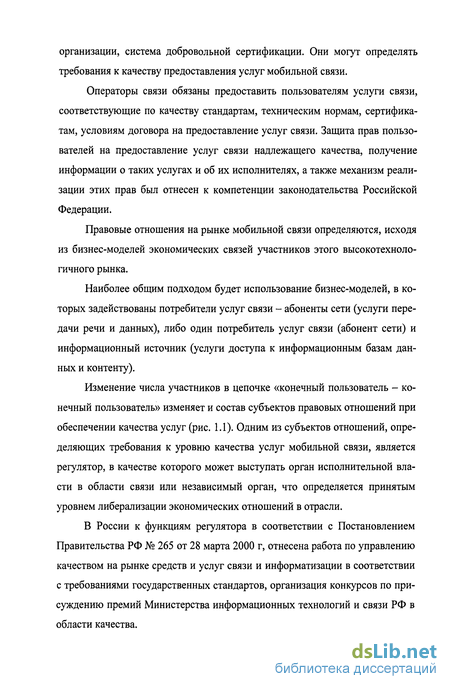 организации, система добровольной сертификации. Они могут определять требования к качеству предоставления услуг мобильной связи.

Операторы связи обязаны предоставить пользователям услуги связи, соответствующие по качеству стандартам, техническим нормам, сертификатам, условиям договора на предоставление услуг связи. Защита прав пользователей на предоставление услуг связи надлежащего качества, получение информации о таких услугах и об их исполнителях, а также механизм реализации этих прав был отнесен к компетенции законодательства Российской Федерации.

Правовые отношения на рынке мобильной связи определяются, исходя из бизнес-моделей экономических связей участников этого высокотехнологичного рынка.

Наиболее общим подходом будет использование бизнес-моделей, в которых задействованы потребители услуг связи – абоненты сети (услуги передачи речи и данных), либо один потребитель услуг связи (абонент сети) и информационный источник (услуги доступа к информационным базам данных и контенту).

Изменение числа участников в цепочке «конечный пользователь – конечный пользователь» изменяет и состав субъектов правовых отношений при обеспечении качества услуг (рис. 1.1). Одним из субъектов отношений, определяющих требования к уровню качества услуг мобильной связи, является регулятор, в качестве которого может выступать орган исполнительной власти в области связи или независимый орган, что определяется принятым уровнем либерализации экономических отношений в отрасли.

В России к функциям регулятора в соответствии с Постановлением Правительства РФ № 265 от 28 марта 2000 г, отнесена работа по управлению качеством на рынке средств и услуг связи и информатизации в соответствии с требованиями государственных стандартов, организация конкурсов по присуждению премий Министерства информационных технологий и связи РФ в области качества.

dsLib.net
библиотека диссертаций